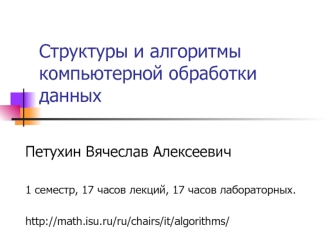 Структуры и алгоритмы компьютерной обработки данных

Петухин Вячеслав Алексеевич

1 семестр, 17 часов лекций, 17 часов лабораторных.

http://math.isu.ru/ru/chairs/it/algorithms/